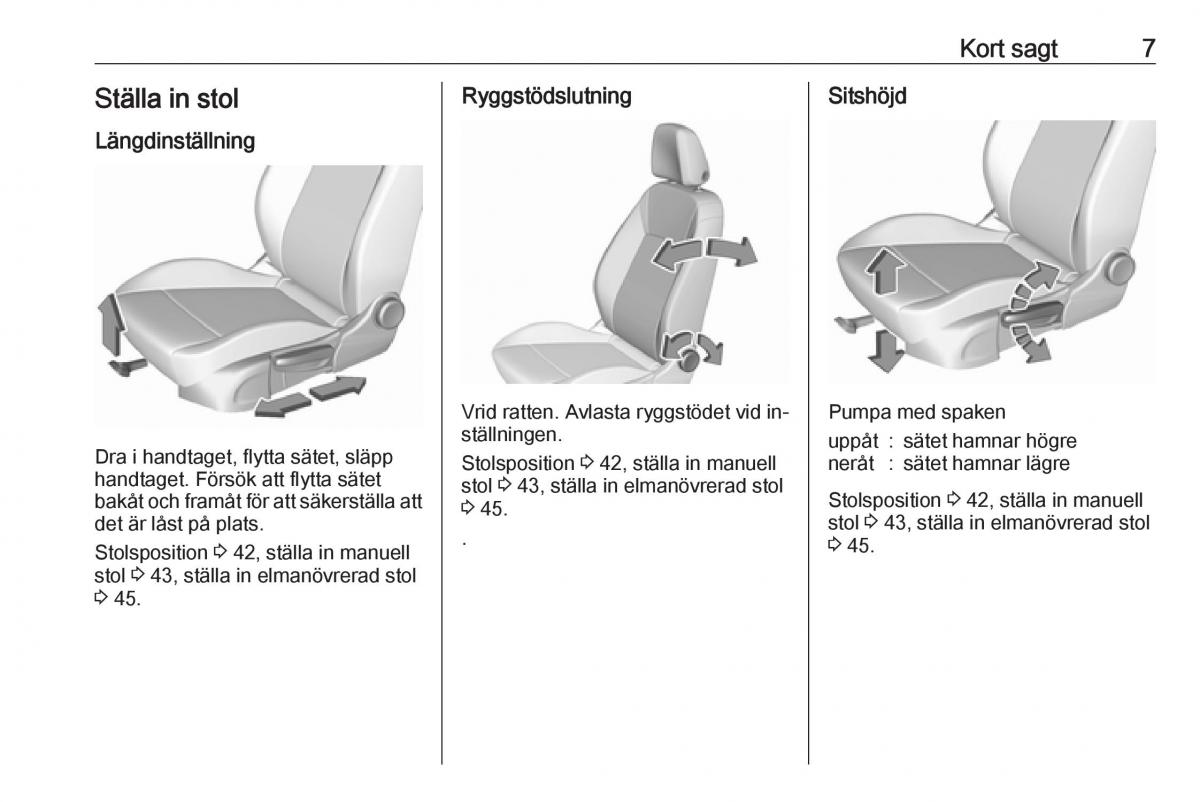 Kort sagt 7

Ställa in stol

Längdinställning

Dra i handtaget, flytta sätet, släpp handtaget. Försök att flytta sätet bakåt och framåt för att säkerställa att det är låst på plats.

Stolsposition ⇨ 42, ställa in manuell stol ⇨ 43, ställa in elmanövrerad stol ⇨ 45.

Ryggstödslutning

Vrid ratten. Avlasta ryggstödet vid inställningen.

Stolsposition ⇨ 42, ställa in manuell stol ⇨ 43, ställa in elmanövrerad stol ⇨ 45.

.

Sitshöjd

Pumpa med spaken

uppåt : sätet hamnar högre
neråt : sätet hamnar lägre

Stolsposition ⇨ 42, ställa in manuell stol ⇨ 43, ställa in elmanövrerad stol ⇨ 45.